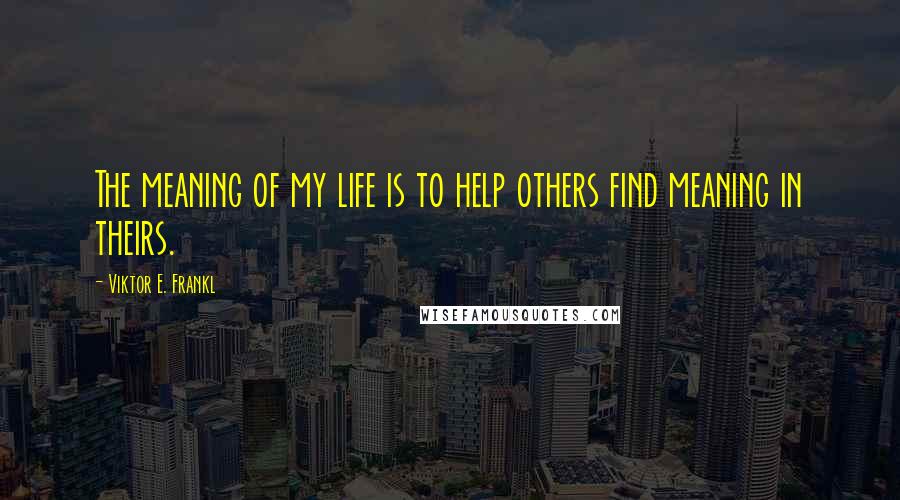 The meaning of my life is to help others find meaning in theirs.

- Viktor E. Frankl

WISEFAMOUSQUOTES.COM